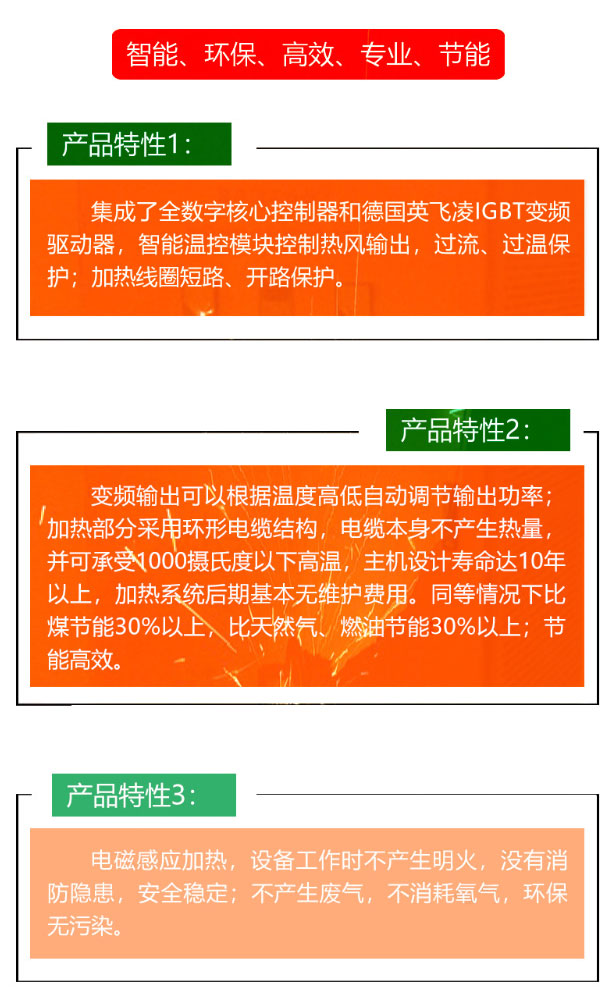 智能、环保、高效、专业、节能

产品特性1：

集成了全数字核心控制器和德国英飞凌IGBT变频驱动器，智能温控模块控制热风输出，过流、过温保护；加热线圈短路、开路保护。

产品特性2：

变频输出可以根据温度高低自动调节输出功率；加热部分采用环形电缆结构，电缆本身不产生热量，并可承受1000摄氏度以下高温，主机设计寿命达10年以上，加热系统后期基本无维护费用。同等情况下比煤节能30%以上，比天然气、燃油节能30%以上；节能高效。

产品特性3：

电磁感应加热，设备工作时不产生明火，没有消防隐患，安全稳定；不产生废气，不消耗氧气，环保无污染。